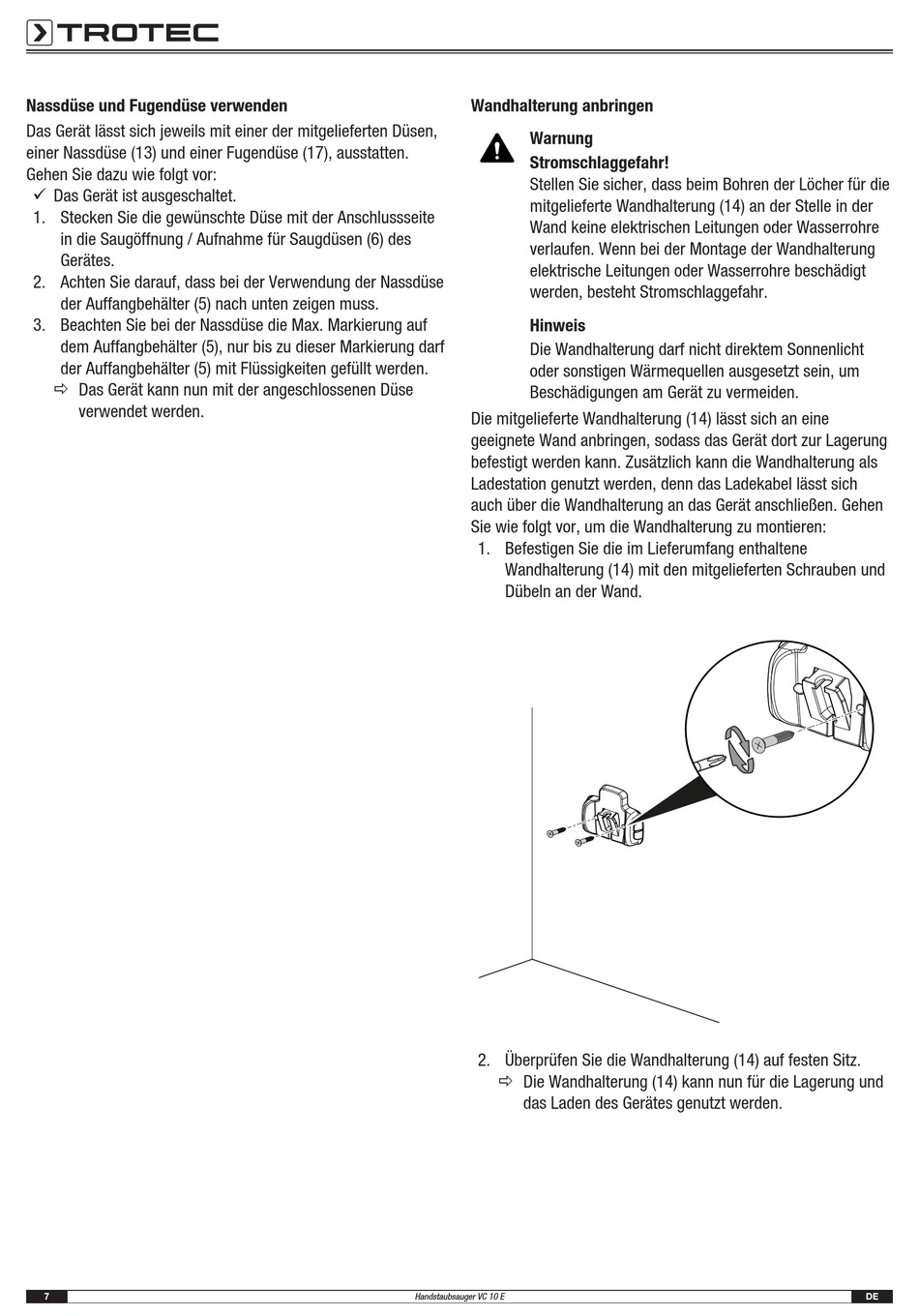 TROTEC

Nassdüse und Fugendüse verwenden

Das Gerät lässt sich jeweils mit einer der mitgelieferten Düsen, einer Nassdüse (13) und einer Fugendüse (17), ausstatten. Gehen Sie dazu wie folgt vor:

✓ Das Gerät ist ausgeschaltet.

1. Stecken Sie die gewünschte Düse mit der Anschlussseite in die Saugöffnung / Aufnahme für Saugdüsen (6) des Gerätes.

2. Achten Sie darauf, dass bei der Verwendung der Nassdüse der Auffangbehälter (5) nach unten zeigen muss.

3. Beachten Sie bei der Nassdüse die Max. Markierung auf dem Auffangbehälter (5), nur bis zu dieser Markierung darf der Auffangbehälter (5) mit Flüssigkeiten gefüllt werden.

⇨ Das Gerät kann nun mit der angeschlossenen Düse verwendet werden.

Wandhalterung anbringen

Warnung
Stromschlaggefahr!
Stellen Sie sicher, dass beim Bohren der Löcher für die mitgelieferte Wandhalterung (14) an der Stelle in der Wand keine elektrischen Leitungen oder Wasserrohre verlaufen. Wenn bei der Montage der Wandhalterung elektrische Leitungen oder Wasserrohre beschädigt werden, besteht Stromschlaggefahr.

Hinweis
Die Wandhalterung darf nicht direktem Sonnenlicht oder sonstigen Wärmequellen ausgesetzt sein, um Beschädigungen am Gerät zu vermeiden.

Die mitgelieferte Wandhalterung (14) lässt sich an eine geeignete Wand anbringen, sodass das Gerät dort zur Lagerung befestigt werden kann. Zusätzlich kann die Wandhalterung als Ladestation genutzt werden, denn das Ladekabel lässt sich auch über die Wandhalterung an das Gerät anschließen. Gehen Sie wie folgt vor, um die Wandhalterung zu montieren:

1. Befestigen Sie die im Lieferumfang enthaltene Wandhalterung (14) mit den mitgelieferten Schrauben und Dübeln an der Wand.

2. Überprüfen Sie die Wandhalterung (14) auf festen Sitz.

⇨ Die Wandhalterung (14) kann nun für die Lagerung und das Laden des Gerätes genutzt werden.

7 Handstaubsauger VC 10 E DE